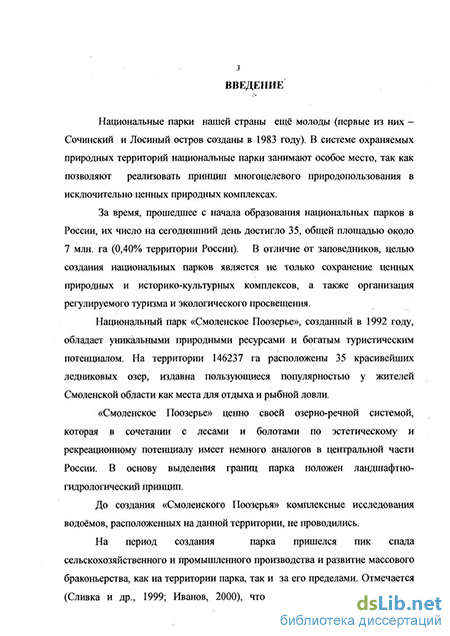 3

ВВЕДЕНИЕ

Национальные парки нашей страны ещё молоды (первые из них – Сочинский и Лосиный остров созданы в 1983 году). В системе охраняемых природных территорий национальные парки занимают особое место, так как позволяют реализовать принцип многоцелевого природопользования в исключительно ценных природных комплексах.

За время, прошедшее с начала образования национальных парков в России, их число на сегодняшний день достигло 35, общей площадью около 7 млн. га (0,40% территории России). В отличие от заповедников, целью создания национальных парков является не только сохранение ценных природных и историко-культурных комплексов, а также организация регулируемого туризма и экологического просвещения.

Национальный парк «Смоленское Поозерье», созданный в 1992 году, обладает уникальными природными ресурсами и богатым туристическим потенциалом. На территории 146237 га расположены 35 красивейших ледниковых озер, издавна пользующиеся популярностью у жителей Смоленской области как места для отдыха и рыбной ловли.

«Смоленское Поозерье» ценно своей озерно-речной системой, которая в сочетании с лесами и болотами по эстетическому и рекреационному потенциалу имеет немного аналогов в центральной части России. В основу выделения границ парка положен ландшафтно-гидрологический принцип.

До создания «Смоленского Поозерья» комплексные исследования водоёмов, расположенных на данной территории, не проводились.

На период создания парка пришелся пик спада сельскохозяйственного и промышленного производства и развитие массового браконьерства, как на территории парка, так и за его пределами. Отмечается (Сливка и др., 1999; Иванов, 2000), что

dsLib.net
библиотека диссертаций